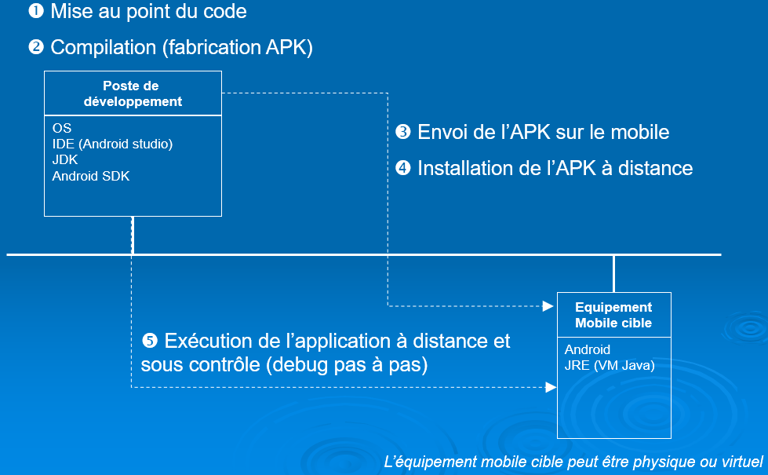 ❶ Mise au point du code

❷ Compilation (fabrication APK)

Poste de développement

OS
IDE (Android studio)
JDK
Android SDK

❸ Envoi de l'APK sur le mobile

❹ Installation de l'APK à distance

Equipement Mobile cible

Android
JRE (VM Java)

❺ Exécution de l'application à distance et sous contrôle (debug pas à pas)

L'équipement mobile cible peut être physique ou virtuel